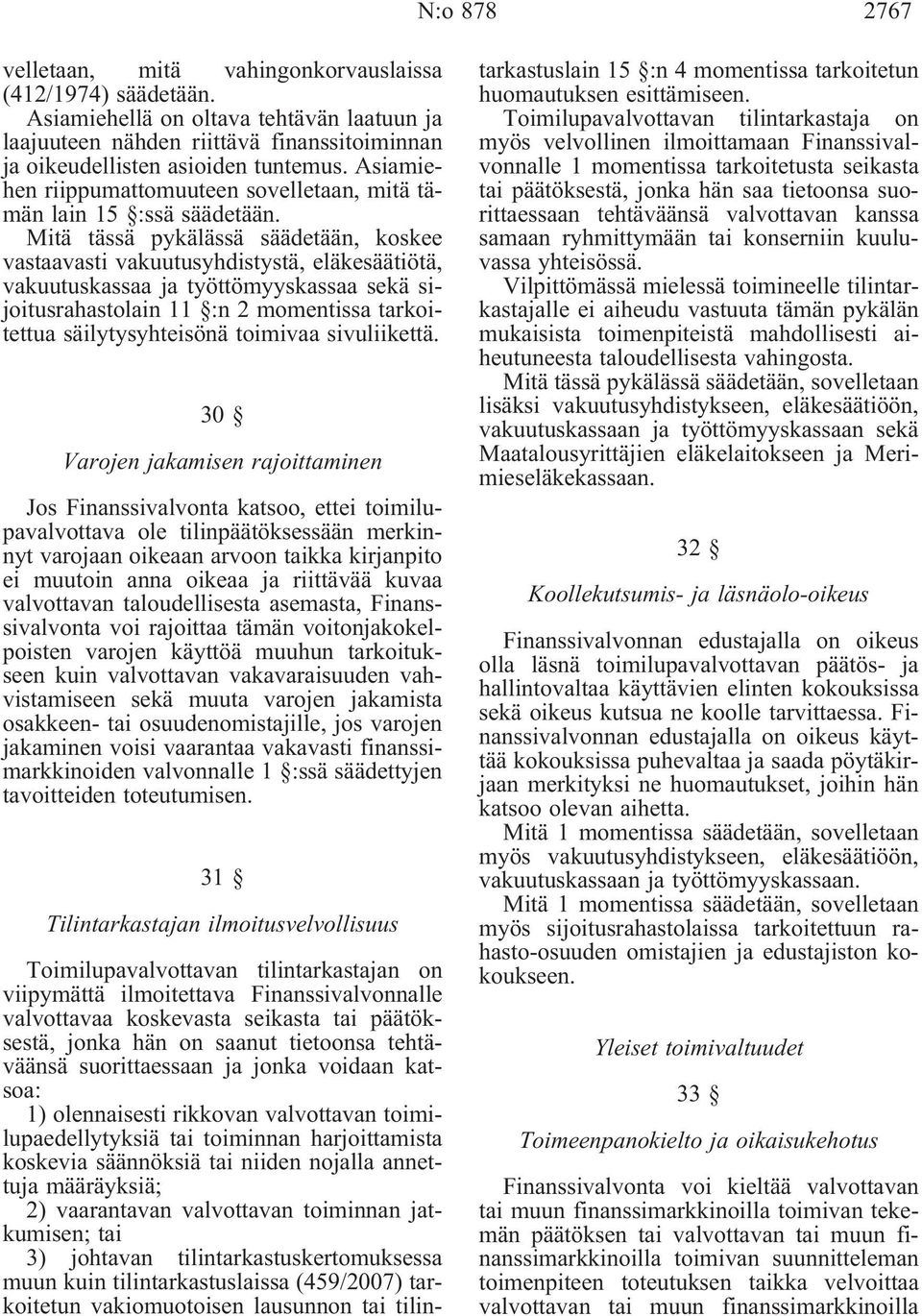 N:o 878 2767

velletaan, mitä vahingonkorvauslaissa (412/1974) säädetään.

Asiamiehellä on oltava tehtävän laatuun ja laajuuteen nähden riittävä finanssitoiminnan ja oikeudellisten asioiden tuntemus. Asiamiehen riippumattomuuteen sovelletaan, mitä tämän lain 15 §:ssä säädetään.

Mitä tässä pykälässä säädetään, koskee vastaavasti vakuutusyhdistystä, eläkesäätiötä, vakuutuskassaa ja työttömyyskassaa sekä sijoitusrahastolain 11 §:n 2 momentissa tarkoitettua säilytysyhteisönä toimivaa sivuliikettä.

30 §

Varojen jakamisen rajoittaminen

Jos Finanssivalvonta katsoo, ettei toimilupavalvottava ole tilinpäätöksessään merkinnyt varojaan oikeaan arvoon taikka kirjanpito ei muutoin anna oikeaa ja riittävää kuvaa valvottavan taloudellisesta asemasta, Finanssivalvonta voi rajoittaa tämän voitonjakokelpoisten varojen käyttöä muuhun tarkoitukseen kuin valvottavan vakavaraisuuden vahvistamiseen sekä muuta varojen jakamista osakkeen- tai osuudenomistajille, jos varojen jakaminen voisi vaarantaa vakavasti finanssimarkkinoiden valvonnalle 1 §:ssä säädettyjen tavoitteiden toteutumisen.

31 §

Tilintarkastajan ilmoitusvelvollisuus

Toimilupavalvottavan tilintarkastajan on viipymättä ilmoitettava Finanssivalvonnalle valvottavaa koskevasta seikasta tai päätöksestä, jonka hän on saanut tietoonsa tehtäväänsä suorittaessaan ja jonka voidaan katsoa:

1) olennaisesti rikkovan valvottavan toimilupaedellytyksiä tai toiminnan harjoittamista koskevia säännöksiä tai niiden nojalla annettuja määräyksiä;

2) vaarantavan valvottavan toiminnan jatkumisen; tai

3) johtavan tilintarkastuskertomuksessa muun kuin tilintarkastuslaissa (459/2007) tarkoitetun vakiomuotoisen lausunnon tai tilintarkastuslain 15 §:n 4 momentissa tarkoitetun huomautuksen esittämiseen.

Toimilupavalvottavan tilintarkastaja on myös velvollinen ilmoittamaan Finanssivalvonnalle 1 momentissa tarkoitetusta seikasta tai päätöksestä, jonka hän saa tietoonsa suorittaessaan tehtäväänsä valvottavan kanssa samaan ryhmittymään tai konserniin kuuluvassa yhteisössä.

Vilpittömässä mielessä toimineelle tilintarkastajalle ei aiheudu vastuuta tämän pykälän mukaisista toimenpiteistä mahdollisesti aiheutuneesta taloudellisesta vahingosta.

Mitä tässä pykälässä säädetään, sovelletaan lisäksi vakuutusyhdistykseen, eläkesäätiöön, vakuutuskassaan ja työttömyyskassaan sekä Maatalousyrittäjien eläkelaitokseen ja Merimieseläkekassaan.

32 §

Koollekutsumis- ja läsnäolo-oikeus

Finanssivalvonnan edustajalla on oikeus olla läsnä toimilupavalvottavan päätös- ja hallintovaltaa käyttävien elinten kokouksissa sekä oikeus kutsua ne koolle tarvittaessa. Finanssivalvonnan edustajalla on oikeus käyttää kokouksissa puhevaltaa ja saada pöytäkirjaan merkityksi ne huomautukset, joihin hän katsoo olevan aihetta.

Mitä 1 momentissa säädetään, sovelletaan myös vakuutusyhdistykseen, eläkesäätiöön, vakuutuskassaan ja työttömyyskassaan.

Mitä 1 momentissa säädetään, sovelletaan myös sijoitusrahastolaissa tarkoitettuun rahasto-osuuden omistajien ja edustajiston kokoukseen.

Yleiset toimivaltuudet

33 §

Toimeenpanokielto ja oikaisukehotus

Finanssivalvonta voi kieltää valvottavan tai muun finanssimarkkinoilla toimivan tekemän päätöksen tai valvottavan tai muun finanssimarkkinoilla toimivan suunnitteleman toimenpiteen toteutuksen taikka velvoittaa valvottavan tai muun finanssimarkkinoilla